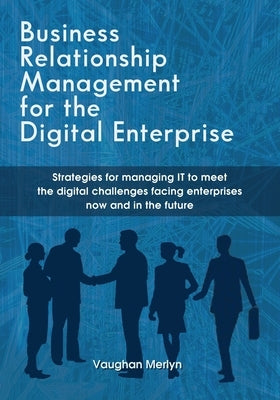 Business Relationship Management for the Digital Enterprise

Strategies for managing IT to meet the digital challenges facing enterprises now and in the future

Vaughan Merlyn